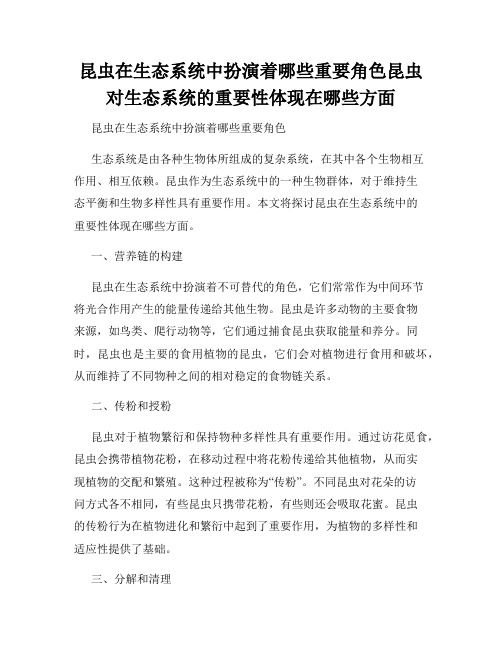 昆虫在生态系统中扮演着哪些重要角色昆虫对生态系统的重要性体现在哪些方面

昆虫在生态系统中扮演着哪些重要角色

生态系统是由各种生物体所组成的复杂系统，在其中各个生物相互作用、相互依赖。昆虫作为生态系统中的一种生物群体，对于维持生态平衡和生物多样性具有重要作用。本文将探讨昆虫在生态系统中的重要性体现在哪些方面。

一、营养链的构建

昆虫在生态系统中扮演着不可替代的角色，它们常常作为中间环节将光合作用产生的能量传递给其他生物。昆虫是许多动物的主要食物来源，如鸟类、爬行动物等，它们通过捕食昆虫获取能量和养分。同时，昆虫也是主要的食用植物的昆虫，它们会对植物进行食用和破坏，从而维持了不同物种之间的相对稳定的食物链关系。

二、传粉和授粉

昆虫对于植物繁衍和保持物种多样性具有重要作用。通过访花觅食，昆虫会携带植物花粉，在移动过程中将花粉传递给其他植物，从而实现植物的交配和繁殖。这种过程被称为“传粉”。不同昆虫对花朵的访问方式各不相同，有些昆虫只携带花粉，有些则还会吸取花蜜。昆虫的传粉行为在植物进化和繁衍中起到了重要作用，为植物的多样性和适应性提供了基础。

三、分解和清理